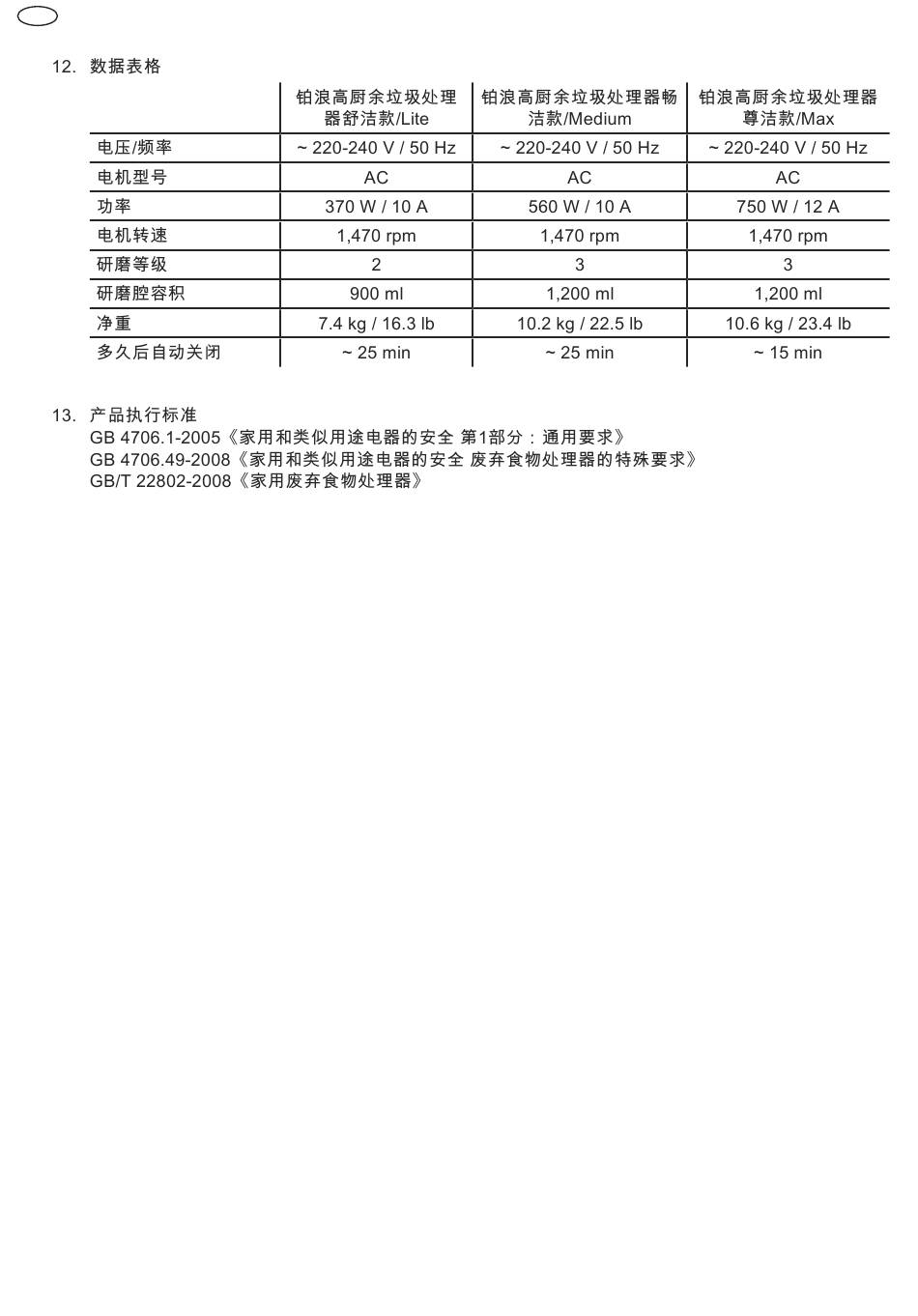 12. 数据表格

| | 铂浪高厨余垃圾处理器舒洁款/Lite | 铂浪高厨余垃圾处理器畅洁款/Medium | 铂浪高厨余垃圾处理器尊洁款/Max |
|---|---|---|---|
| 电压/频率 | ~ 220-240 V / 50 Hz | ~ 220-240 V / 50 Hz | ~ 220-240 V / 50 Hz |
| 电机型号 | AC | AC | AC |
| 功率 | 370 W / 10 A | 560 W / 10 A | 750 W / 12 A |
| 电机转速 | 1,470 rpm | 1,470 rpm | 1,470 rpm |
| 研磨等级 | 2 | 3 | 3 |
| 研磨腔容积 | 900 ml | 1,200 ml | 1,200 ml |
| 净重 | 7.4 kg / 16.3 lb | 10.2 kg / 22.5 lb | 10.6 kg / 23.4 lb |
| 多久后自动关闭 | ~ 25 min | ~ 25 min | ~ 15 min |

13. 产品执行标准
GB 4706.1-2005《家用和类似用途电器的安全 第1部分：通用要求》
GB 4706.49-2008《家用和类似用途电器的安全 废弃食物处理器的特殊要求》
GB/T 22802-2008《家用废弃食物处理器》